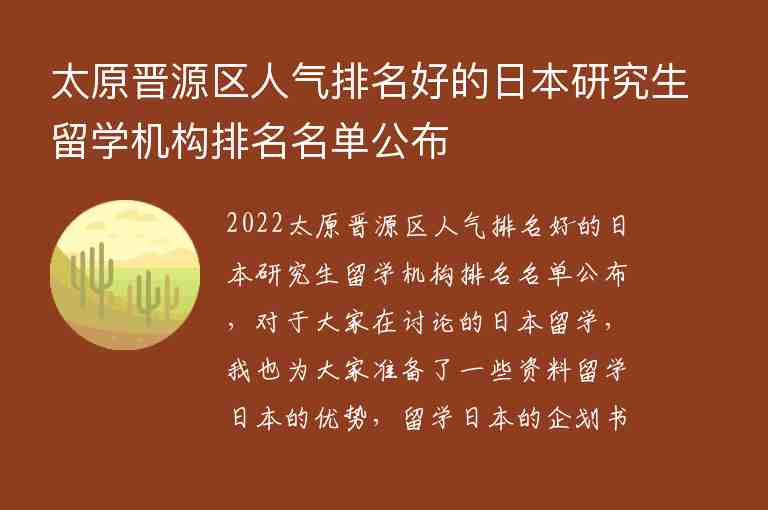 太原晋源区人气排名好的日本研究生留学机构排名名单公布

2022太原晋源区人气排名好的日本研究生留学机构排名名单公布，对于大家在讨论的日本留学，我也为大家准备了一些资料留学日本的优势，留学日本的企划书